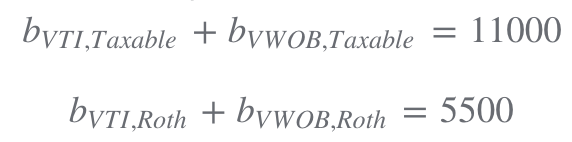 $b_{VTI,Taxable} + b_{VWOB,Taxable} = 11000$

$b_{VTI,Roth} + b_{VWOB,Roth} = 5500$